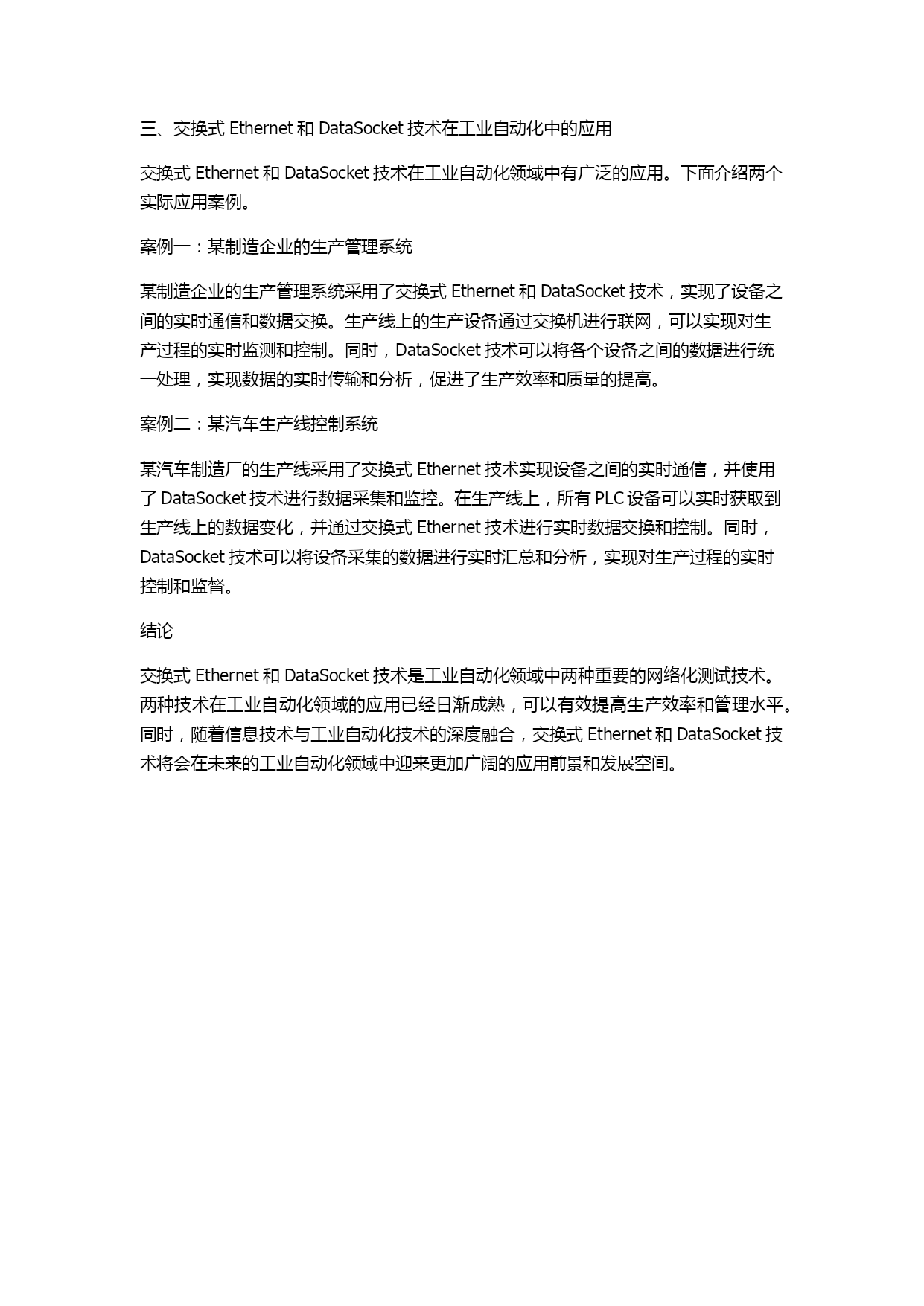 三、交换式 Ethernet 和 DataSocket 技术在工业自动化中的应用

交换式 Ethernet 和 DataSocket 技术在工业自动化领域中有广泛的应用。下面介绍两个实际应用案例。

案例一：某制造企业的生产管理系统

某制造企业的生产管理系统采用了交换式 Ethernet 和 DataSocket 技术，实现了设备之间的实时通信和数据交换。生产线上的生产设备通过交换机进行联网，可以实现对生产过程的实时监测和控制。同时，DataSocket 技术可以将各个设备之间的数据进行统一处理，实现数据的实时传输和分析，促进了生产效率和质量的提高。

案例二：某汽车生产线控制系统

某汽车制造厂的生产线采用了交换式 Ethernet 技术实现设备之间的实时通信，并使用了 DataSocket 技术进行数据采集和监控。在生产线上，所有 PLC 设备可以实时获取到生产线上的数据变化，并通过交换式 Ethernet 技术进行实时数据交换和控制。同时，DataSocket 技术可以将设备采集的数据进行实时汇总和分析，实现对生产过程的实时控制和监督。

结论

交换式 Ethernet 和 DataSocket 技术是工业自动化领域中两种重要的网络化测试技术。两种技术在工业自动化领域的应用已经日渐成熟，可以有效提高生产效率和管理水平。同时，随着信息技术与工业自动化技术的深度融合，交换式 Ethernet 和 DataSocket 技术将会在未来的工业自动化领域中迎来更加广阔的应用前景和发展空间。